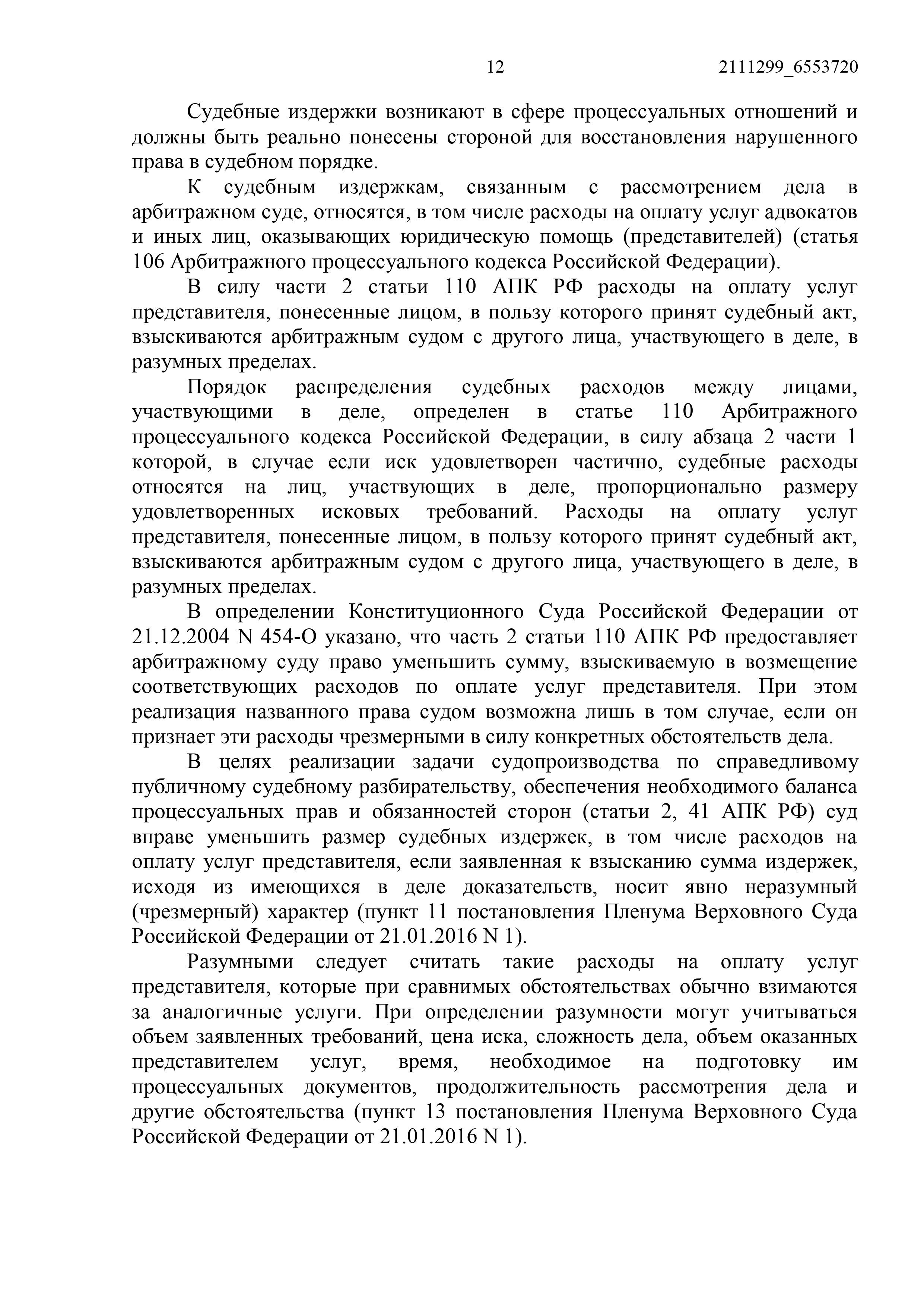 12

2111299_6553720

Судебные издержки возникают в сфере процессуальных отношений и должны быть реально понесены стороной для восстановления нарушенного права в судебном порядке.

К судебным издержкам, связанным с рассмотрением дела в арбитражном суде, относятся, в том числе расходы на оплату услуг адвокатов и иных лиц, оказывающих юридическую помощь (представителей) (статья 106 Арбитражного процессуального кодекса Российской Федерации).

В силу части 2 статьи 110 АПК РФ расходы на оплату услуг представителя, понесенные лицом, в пользу которого принят судебный акт, взыскиваются арбитражным судом с другого лица, участвующего в деле, в разумных пределах.

Порядок распределения судебных расходов между лицами, участвующими в деле, определен в статье 110 Арбитражного процессуального кодекса Российской Федерации, в силу абзаца 2 части 1 которой, в случае если иск удовлетворен частично, судебные расходы относятся на лиц, участвующих в деле, пропорционально размеру удовлетворенных исковых требований. Расходы на оплату услуг представителя, понесенные лицом, в пользу которого принят судебный акт, взыскиваются арбитражным судом с другого лица, участвующего в деле, в разумных пределах.

В определении Конституционного Суда Российской Федерации от 21.12.2004 N 454-О указано, что часть 2 статьи 110 АПК РФ предоставляет арбитражному суду право уменьшить сумму, взыскиваемую в возмещение соответствующих расходов по оплате услуг представителя. При этом реализация названного права судом возможна лишь в том случае, если он признает эти расходы чрезмерными в силу конкретных обстоятельств дела.

В целях реализации задачи судопроизводства по справедливому публичному судебному разбирательству, обеспечения необходимого баланса процессуальных прав и обязанностей сторон (статьи 2, 41 АПК РФ) суд вправе уменьшить размер судебных издержек, в том числе расходов на оплату услуг представителя, если заявленная к взысканию сумма издержек, исходя из имеющихся в деле доказательств, носит явно неразумный (чрезмерный) характер (пункт 11 постановления Пленума Верховного Суда Российской Федерации от 21.01.2016 N 1).

Разумными следует считать такие расходы на оплату услуг представителя, которые при сравнимых обстоятельствах обычно взимаются за аналогичные услуги. При определении разумности могут учитываться объем заявленных требований, цена иска, сложность дела, объем оказанных представителем услуг, время, необходимое на подготовку им процессуальных документов, продолжительность рассмотрения дела и другие обстоятельства (пункт 13 постановления Пленума Верховного Суда Российской Федерации от 21.01.2016 N 1).